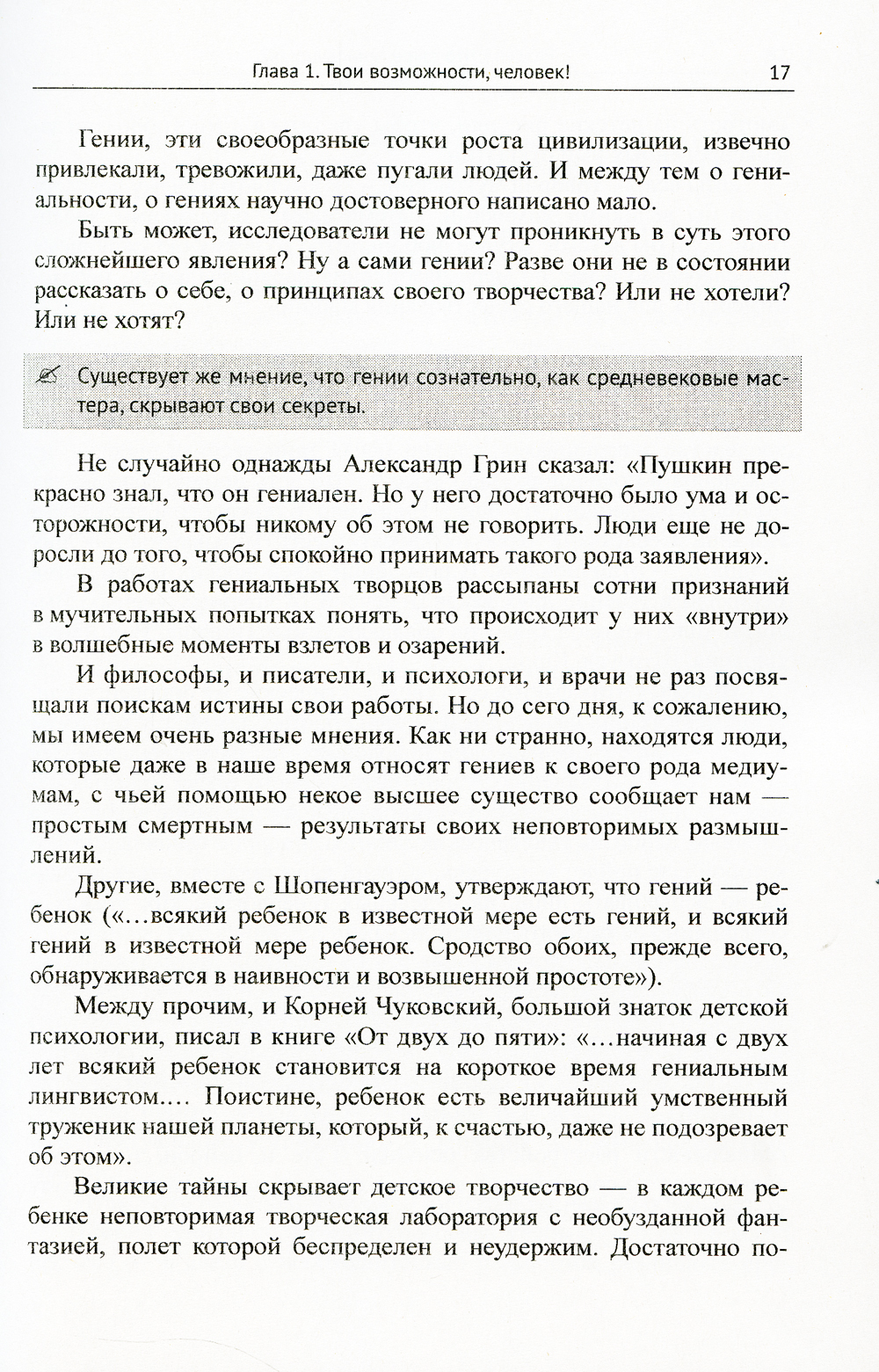 Глава 1. Твои возможности, человек! 17

Гении, эти своеобразные точки роста цивилизации, извечно привлекали, тревожили, даже пугали людей. И между тем о гениальности, о гениях научно достоверного написано мало.

Быть может, исследователи не могут проникнуть в суть этого сложнейшего явления? Ну а сами гении? Разве они не в состоянии рассказать о себе, о принципах своего творчества? Или не хотели? Или не хотят?

Существует же мнение, что гении сознательно, как средневековые мастера, скрывают свои секреты.

Не случайно однажды Александр Грин сказал: «Пушкин прекрасно знал, что он гениален. Но у него достаточно было ума и осторожности, чтобы никому об этом не говорить. Люди еще не доросли до того, чтобы спокойно принимать такого рода заявления».

В работах гениальных творцов рассыпаны сотни признаний в мучительных попытках понять, что происходит у них «внутри» в волшебные моменты взлетов и озарений.

И философы, и писатели, и психологи, и врачи не раз посвящали поискам истины свои работы. Но до сего дня, к сожалению, мы имеем очень разные мнения. Как ни странно, находятся люди, которые даже в наше время относят гениев к своего рода медиумам, с чьей помощью некое высшее существо сообщает нам — простым смертным — результаты своих неповторимых размышлений.

Другие, вместе с Шопенгауэром, утверждают, что гений — ребенок («…всякий ребенок в известной мере есть гений, и всякий гений в известной мере ребенок. Сродство обоих, прежде всего, обнаруживается в наивности и возвышенной простоте»).

Между прочим, и Корней Чуковский, большой знаток детской психологии, писал в книге «От двух до пяти»: «…начиная с двух лет всякий ребенок становится на короткое время гениальным лингвистом…. Поистине, ребенок есть величайший умственный труженик нашей планеты, который, к счастью, даже не подозревает об этом».

Великие тайны скрывает детское творчество — в каждом ребенке неповторимая творческая лаборатория с необузданной фантазией, полет которой беспределен и неудержим. Достаточно по-